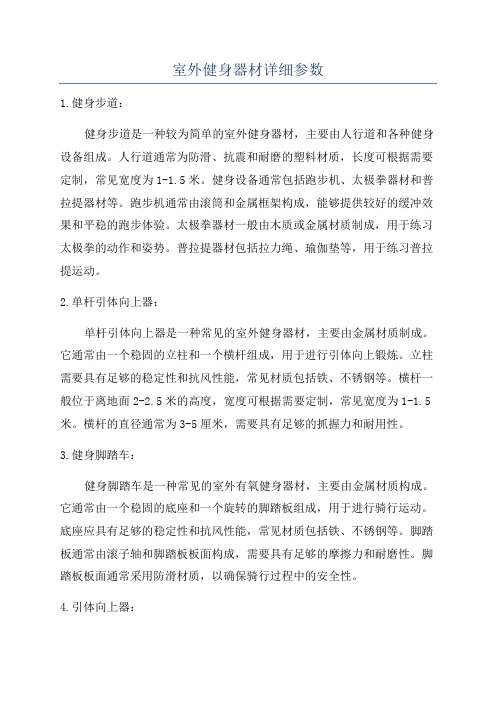 室外健身器材详细参数

1.健身步道：

健身步道是一种较为简单的室外健身器材，主要由人行道和各种健身设备组成。人行道通常为防滑、抗震和耐磨的塑料材质，长度可根据需要定制，常见宽度为1-1.5米。健身设备通常包括跑步机、太极拳器材和普拉提器材等。跑步机通常由滚筒和金属框架构成，能够提供较好的缓冲效果和平稳的跑步体验。太极拳器材一般由木质或金属材质制成，用于练习太极拳的动作和姿势。普拉提器材包括拉力绳、瑜伽垫等，用于练习普拉提运动。

2.单杆引体向上器：

单杆引体向上器是一种常见的室外健身器材，主要由金属材质制成。它通常由一个稳固的立柱和一个横杆组成，用于进行引体向上锻炼。立柱需要具有足够的稳定性和抗风性能，常见材质包括铁、不锈钢等。横杆一般位于离地面2-2.5米的高度，宽度可根据需要定制，常见宽度为1-1.5米。横杆的直径通常为3-5厘米，需要具有足够的抓握力和耐用性。

3.健身脚踏车：

健身脚踏车是一种常见的室外有氧健身器材，主要由金属材质构成。它通常由一个稳固的底座和一个旋转的脚踏板组成，用于进行骑行运动。底座应具有足够的稳定性和抗风性能，常见材质包括铁、不锈钢等。脚踏板通常由滚子轴和脚踏板板面构成，需要具有足够的摩擦力和耐磨性。脚踏板板面通常采用防滑材质，以确保骑行过程中的安全性。

4.引体向上器：